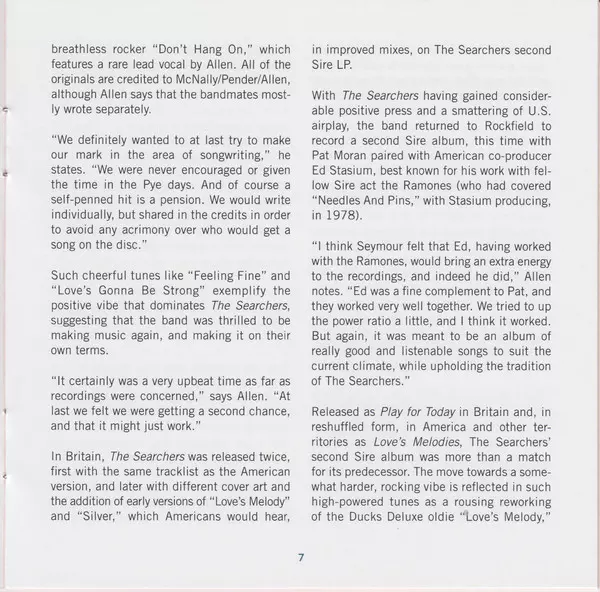 breathless rocker "Don't Hang On," which features a rare lead vocal by Allen. All of the originals are credited to McNally/Pender/Allen, although Allen says that the bandmates mostly wrote separately.

"We definitely wanted to at last try to make our mark in the area of songwriting," he states. "We were never encouraged or given the time in the Pye days. And of course a self-penned hit is a pension. We would write individually, but shared in the credits in order to avoid any acrimony over who would get a song on the disc."

Such cheerful tunes like "Feeling Fine" and "Love's Gonna Be Strong" exemplify the positive vibe that dominates The Searchers, suggesting that the band was thrilled to be making music again, and making it on their own terms.

"It certainly was a very upbeat time as far as recordings were concerned," says Allen. "At last we felt we were getting a second chance, and that it might just work."

In Britain, The Searchers was released twice, first with the same tracklist as the American version, and later with different cover art and the addition of early versions of "Love's Melody" and "Silver," which Americans would hear, in improved mixes, on The Searchers second Sire LP.

With The Searchers having gained considerable positive press and a smattering of U.S. airplay, the band returned to Rockfield to record a second Sire album, this time with Pat Moran paired with American co-producer Ed Stasium, best known for his work with fellow Sire act the Ramones (who had covered "Needles And Pins," with Stasium producing, in 1978).

"I think Seymour felt that Ed, having worked with the Ramones, would bring an extra energy to the recordings, and indeed he did," Allen notes. "Ed was a fine complement to Pat, and they worked very well together. We tried to up the power ratio a little, and I think it worked. But again, it was meant to be an album of really good and listenable songs to suit the current climate, while upholding the tradition of The Searchers."

Released as Play for Today in Britain and, in reshuffled form, in America and other territories as Love's Melodies, The Searchers' second Sire album was more than a match for its predecessor. The move towards a somewhat harder, rocking vibe is reflected in such high-powered tunes as a rousing reworking of the Ducks Deluxe oldie "Love's Melody,"

7